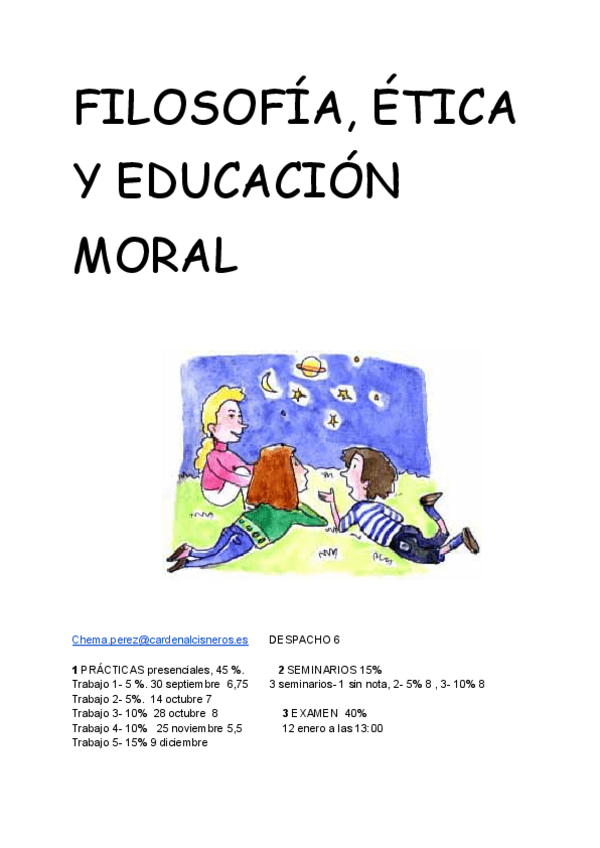 FILOSOFÍA, ÉTICA Y EDUCACIÓN MORAL

Chema.perez@cardenalcisneros.es DESPACHO 6

1 PRÁCTICAS presenciales, 45 %.
Trabajo 1- 5 %. 30 septiembre 6,75
Trabajo 2- 5%. 14 octubre 7
Trabajo 3- 10% 28 octubre 8
Trabajo 4- 10% 25 noviembre 5,5
Trabajo 5- 15% 9 diciembre

2 SEMINARIOS 15%
3 seminarios- 1 sin nota, 2- 5% 8 , 3- 10% 8

3 EXAMEN 40%
12 enero a las 13:00